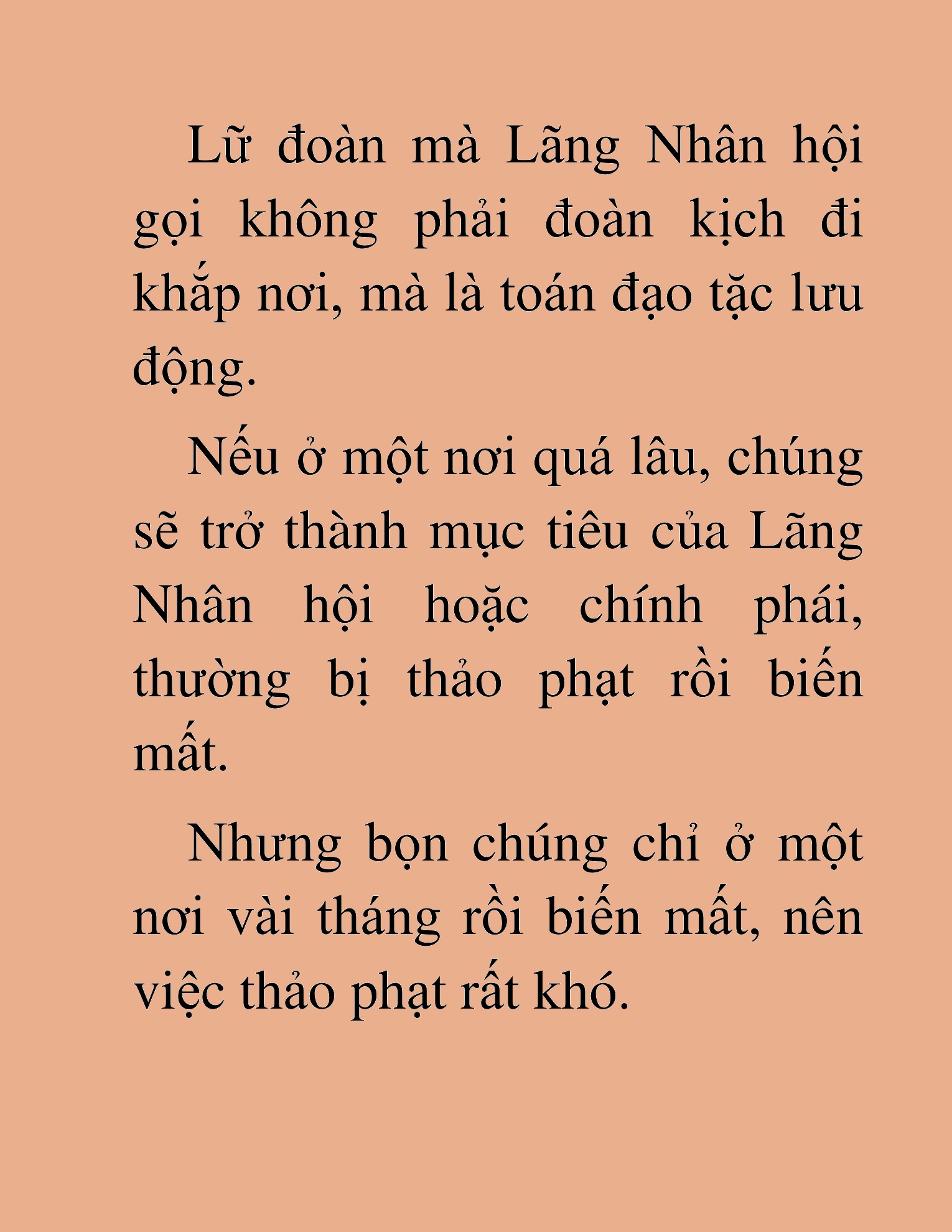 Lữ đoàn mà Lãng Nhân hội gọi không phải đoàn kịch đi khắp nơi, mà là toán đạo tặc lưu động.

Nếu ở một nơi quá lâu, chúng sẽ trở thành mục tiêu của Lãng Nhân hội hoặc chính phái, thường bị thảo phạt rồi biến mất.

Nhưng bọn chúng chỉ ở một nơi vài tháng rồi biến mất, nên việc thảo phạt rất khó.